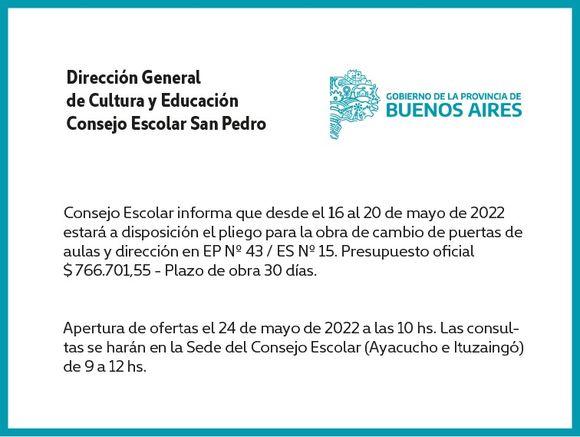 Dirección General
de Cultura y Educación
Consejo Escolar San Pedro

GOBIERNO DE LA PROVINCIA DE
BUENOS AIRES

Consejo Escolar informa que desde el 16 al 20 de mayo de 2022 estará a disposición el pliego para la obra de cambio de puertas de aulas y dirección en EP Nº 43 / ES Nº 15. Presupuesto oficial $ 766.701,55 - Plazo de obra 30 días.

Apertura de ofertas el 24 de mayo de 2022 a las 10 hs. Las consultas se harán en la Sede del Consejo Escolar (Ayacucho e Ituzaingó) de 9 a 12 hs.